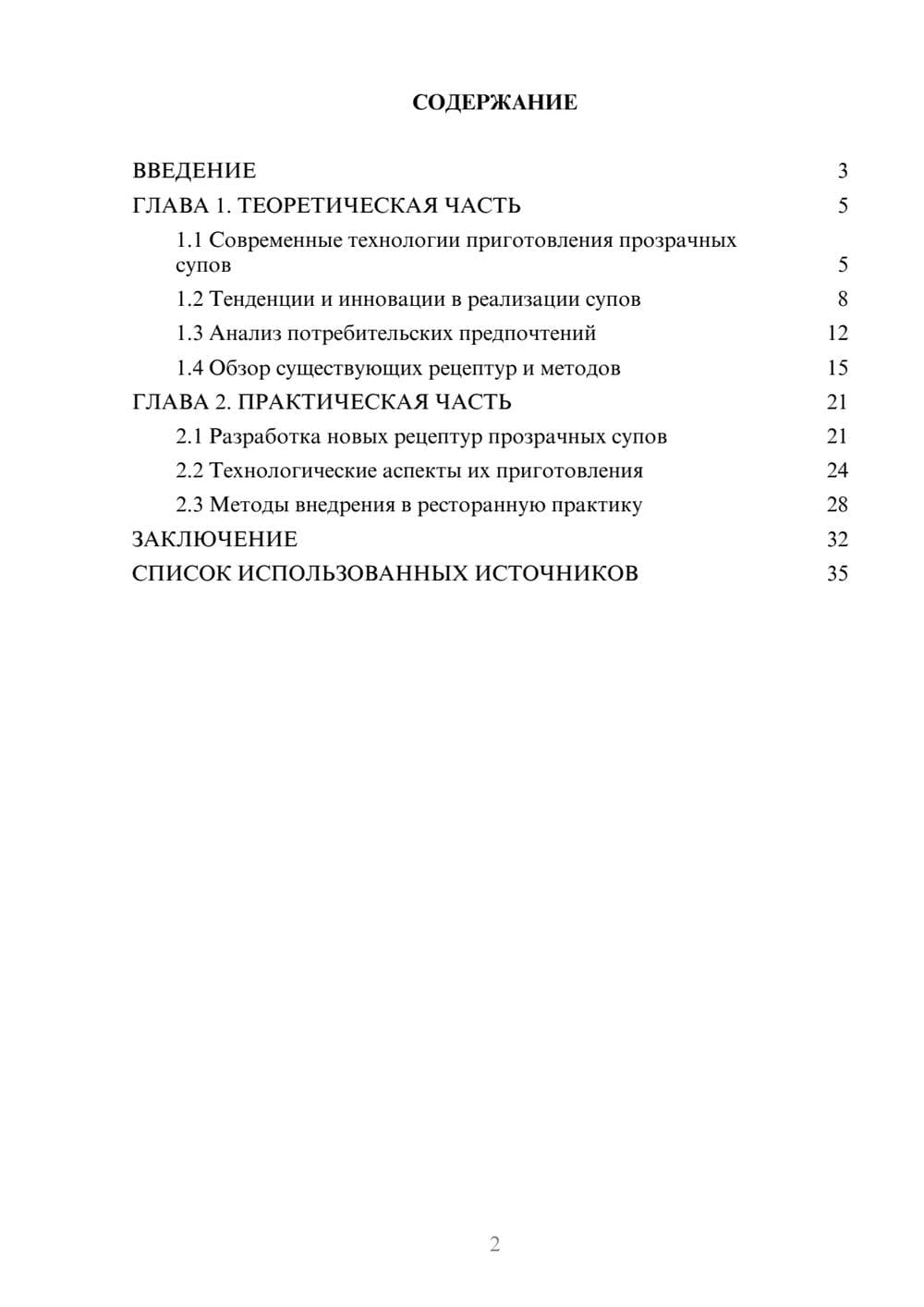 СОДЕРЖАНИЕ

ВВЕДЕНИЕ 3
ГЛАВА 1. ТЕОРЕТИЧЕСКАЯ ЧАСТЬ 5
1.1 Современные технологии приготовления прозрачных супов 5
1.2 Тенденции и инновации в реализации супов 8
1.3 Анализ потребительских предпочтений 12
1.4 Обзор существующих рецептур и методов 15
ГЛАВА 2. ПРАКТИЧЕСКАЯ ЧАСТЬ 21
2.1 Разработка новых рецептур прозрачных супов 21
2.2 Технологические аспекты их приготовления 24
2.3 Методы внедрения в ресторанную практику 28
ЗАКЛЮЧЕНИЕ 32
СПИСОК ИСПОЛЬЗОВАННЫХ ИСТОЧНИКОВ 35

2